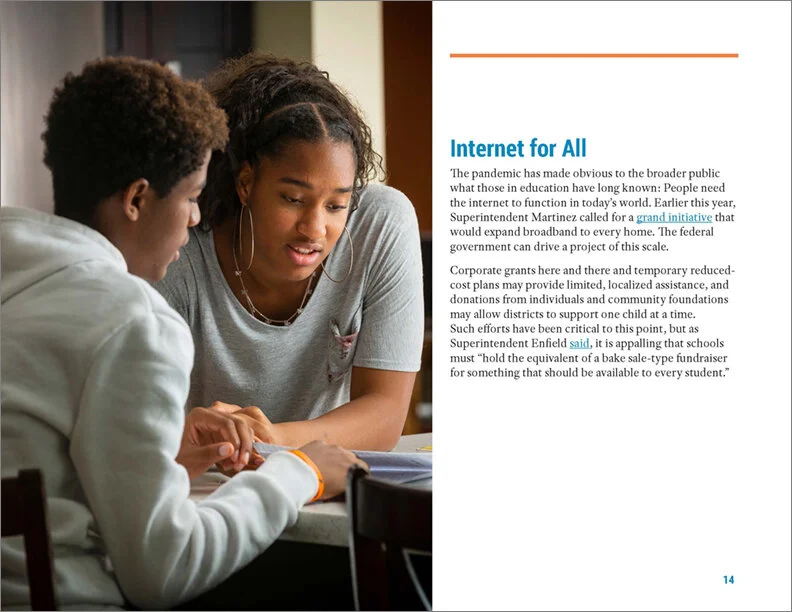 Internet for All

The pandemic has made obvious to the broader public what those in education have long known: People need the internet to function in today's world. Earlier this year, Superintendent Martinez called for a grand initiative that would expand broadband to every home. The federal government can drive a project of this scale.

Corporate grants here and there and temporary reduced-cost plans may provide limited, localized assistance, and donations from individuals and community foundations may allow districts to support one child at a time. Such efforts have been critical to this point, but as Superintendent Enfield said, it is appalling that schools must "hold the equivalent of a bake sale-type fundraiser for something that should be available to every student."

14